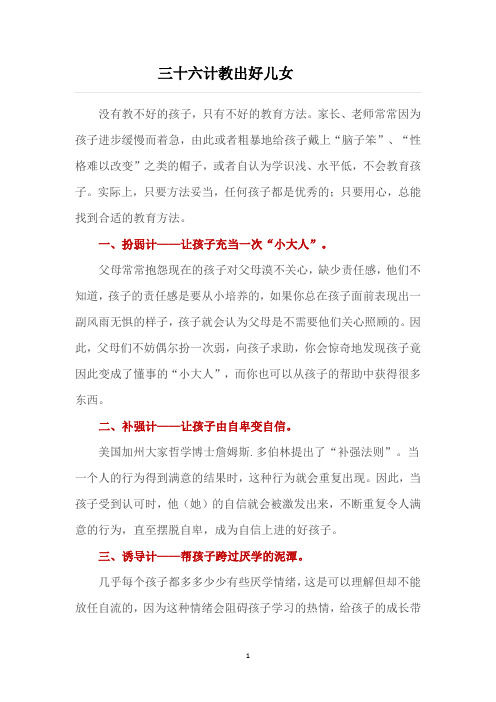 三十六计教出好儿女

没有教不好的孩子，只有不好的教育方法。家长、老师常常因为孩子进步缓慢而着急，由此或者粗暴地给孩子戴上“脑子笨”、“性格难以改变”之类的帽子，或者自认为学识浅、水平低，不会教育孩子。实际上，只要方法妥当，任何孩子都是优秀的；只要用心，总能找到合适的教育方法。

一、扮弱计——让孩子充当一次“小大人”。

父母常常抱怨现在的孩子对父母漠不关心，缺少责任感，他们不知道，孩子的责任感是要从小培养的，如果你总在孩子面前表现出一副风雨无惧的样子，孩子就会认为父母是不需要他们关心照顾的。因此，父母们不妨偶尔扮一次弱，向孩子求助，你会惊奇地发现孩子竟因此变成了懂事的“小大人”，而你也可以从孩子的帮助中获得很多东西。

二、补强计——让孩子由自卑变自信。

美国加州大家哲学博士詹姆斯.多伯林提出了“补强法则”。当一个人的行为得到满意的结果时，这种行为就会重复出现。因此，当孩子受到认可时，他（她）的自信就会被激发出来，不断重复令人满意的行为，直至摆脱自卑，成为自信上进的好孩子。

三、诱导计——帮孩子跨过厌学的泥潭。

几乎每个孩子都多多少少有些厌学情绪，这是可以理解但却不能放任自流的，因为这种情绪会阻碍孩子学习的热情，给孩子的成长带

1